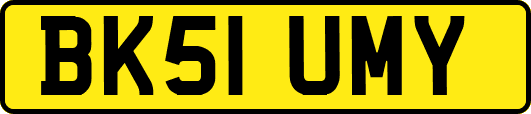 BK51 UMY